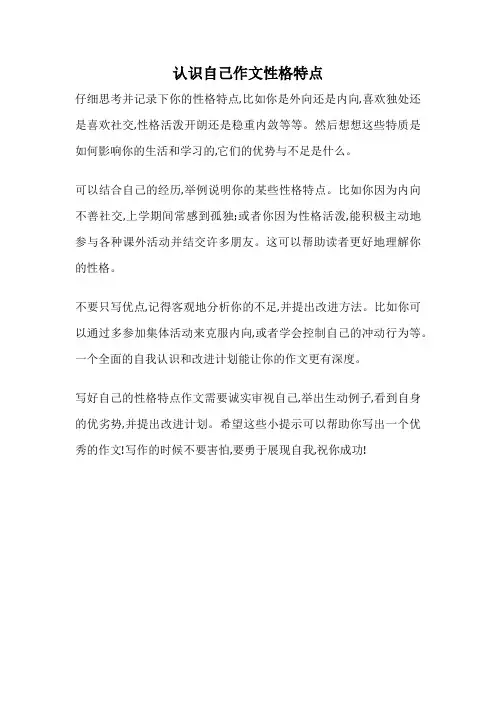 认识自己作文性格特点

仔细思考并记录下你的性格特点,比如你是外向还是内向,喜欢独处还是喜欢社交,性格活泼开朗还是稳重内敛等等。然后想想这些特质是如何影响你的生活和学习的,它们的优势与不足是什么。

可以结合自己的经历,举例说明你的某些性格特点。比如你因为内向不善社交,上学期间常感到孤独;或者你因为性格活泼,能积极主动地参与各种课外活动并结交许多朋友。这可以帮助读者更好地理解你的性格。

不要只写优点,记得客观地分析你的不足,并提出改进方法。比如你可以通过多参加集体活动来克服内向,或者学会控制自己的冲动行为等。一个全面的自我认识和改进计划能让你的作文更有深度。

写好自己的性格特点作文需要诚实审视自己,举出生动例子,看到自身的优劣势,并提出改进计划。希望这些小提示可以帮助你写出一个优秀的作文!写作的时候不要害怕,要勇于展现自我,祝你成功!